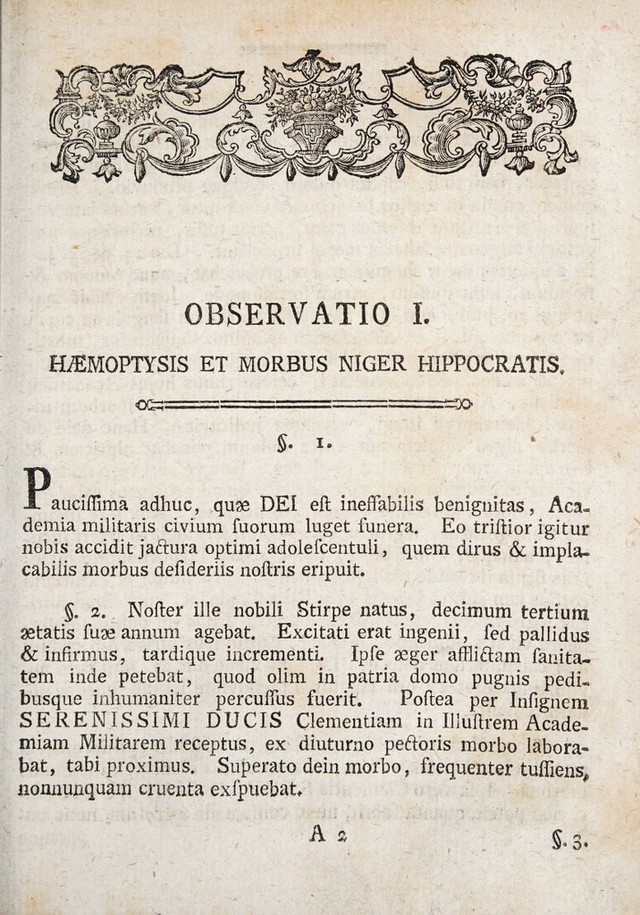 OBSERVATIO I.

HÆMOPTYSIS ET MORBUS NIGER HIPPOCRATIS.

§. 1.

Pauciſſima adhuc, quæ DEI eſt ineffabilis benignitas, Academia militaris civium ſuorum luget funera. Eo triſtior igitur nobis accidit jactura optimi adoleſcentuli, quem dirus & implacabilis morbus deſideriis noſtris eripuit.

§. 2. Noſter ille nobili Stirpe natus, decimum tertium ætatis ſuæ annum agebat. Excitati erat ingenii, ſed pallidus & infirmus, tardique incrementi. Ipſe æger afflictam ſanitatem inde petebat, quod olim in patria domo pugnis pedibusque inhumaniter percuſſus fuerit. Poſtea per Inſignem SERENISSIMI DUCIS Clementiam in Illuſtrem Academiam Militarem receptus, ex diuturno pectoris morbo laborabat, tabi proximus. Superato dein morbo, frequenter tuſſiens, nonnunquam cruenta exſpuebat.

A 2

§. 3.